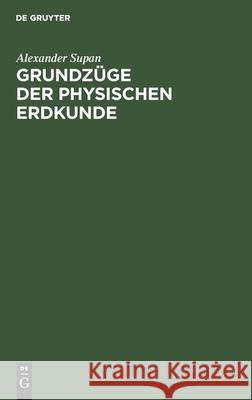 DE GRUYTER

Alexander Supan

GRUNDZÜGE DER PHYSISCHEN ERDKUNDE

DE G

Kraina Książek